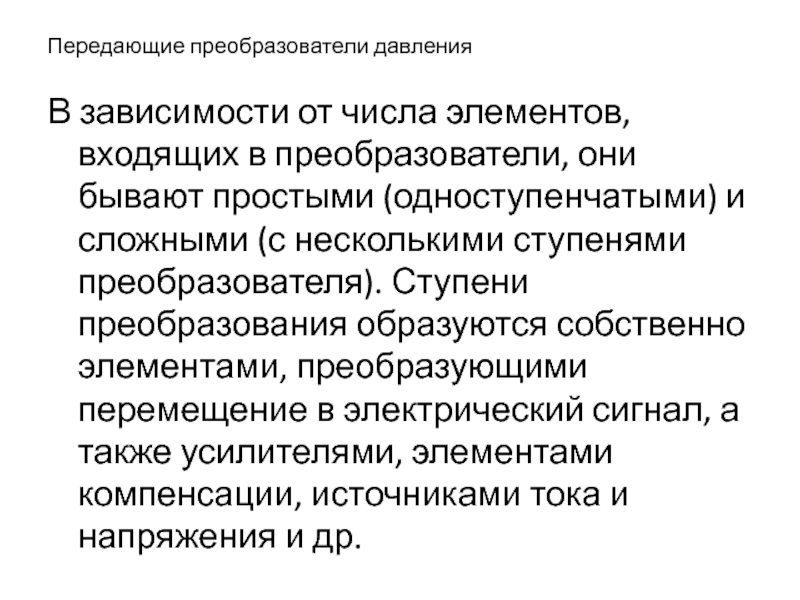 Передающие преобразователи давления

В зависимости от числа элементов, входящих в преобразователи, они бывают простыми (одноступенчатыми) и сложными (с несколькими ступенями преобразователя). Ступени преобразования образуются собственно элементами, преобразующими перемещение в электрический сигнал, а также усилителями, элементами компенсации, источниками тока и напряжения и др.